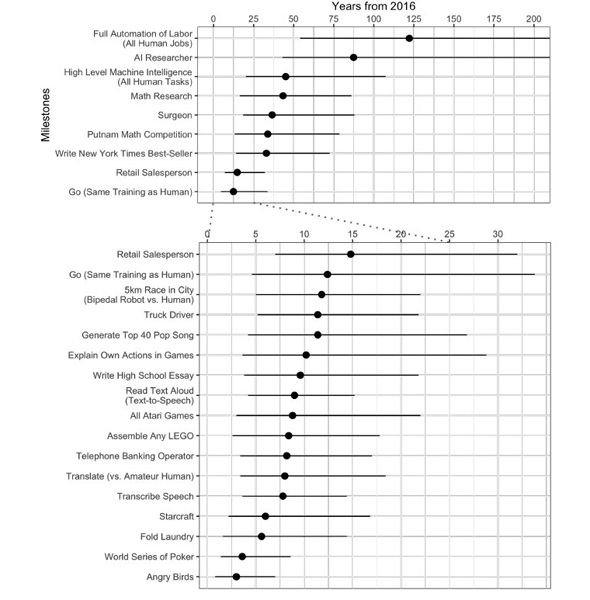 Years from 2016

0 25 50 75 100 125 150 175 200

Milestones

Full Automation of Labor (All Human Jobs)
AI Researcher
High Level Machine Intelligence (All Human Tasks)
Math Research
Surgeon
Putnam Math Competition
Write New York Times Best-Seller
Retail Salesperson
Go (Same Training as Human)

0 5 10 15 20 25 30

Retail Salesperson
Go (Same Training as Human)
5km Race in City (Bipedal Robot vs. Human)
Truck Driver
Generate Top 40 Pop Song
Explain Own Actions in Games
Write High School Essay
Read Text Aloud (Text-to-Speech)
All Atari Games
Assemble Any LEGO
Telephone Banking Operator
Translate (vs. Amateur Human)
Transcribe Speech
Starcraft
Fold Laundry
World Series of Poker
Angry Birds